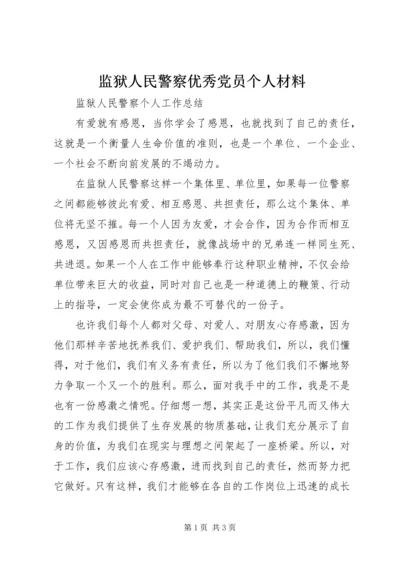 监狱人民警察优秀党员个人材料

监狱人民警察个人工作总结

有爱就有感恩，当你学会了感恩，也就找到了自己的责任，这就是一个衡量人生命价值的准则，也是一个单位、一个企业、一个社会不断向前发展的不竭动力。

在监狱人民警察这样一个集体里、单位里，如果每一位警察之间都能够彼此有爱、相互感恩、共担责任，那么这个集体、单位将无坚不摧。每一个人因为友爱，才会合作，因为合作而相互感恩，又因感恩而共担责任，就像战场中的兄弟连一样同生死、共进退。如果一个人在工作中能够奉行这种职业精神，不仅会给单位带来巨大的收益，同时对自己也是一种道德上的鞭策、行动上的指导，一定会使你成为最不可替代的一份子。

也许我们每个人都对父母、对爱人、对朋友心存感激，因为他们那样辛苦地抚养我们、爱护我们、帮助我们，所以，我们懂得，对于他们，我们有义务有责任，所以为了他们我们不懈地努力争取一个又一个的胜利。那么，面对我手中的工作，我是不是也有一份感激之情呢。仔细想一想，其实正是这份平凡而又伟大的工作为我们提供了生存发展的物质基础，让我们充分展示了自身的价值，为我们在现实与理想之间架起了一座桥梁。所以，对于工作，我们应该心存感激，进而找到自己的责任，然而努力把它做好。只有这样，我们才能够在各自的工作岗位上迅速的成长

第1页 共3页